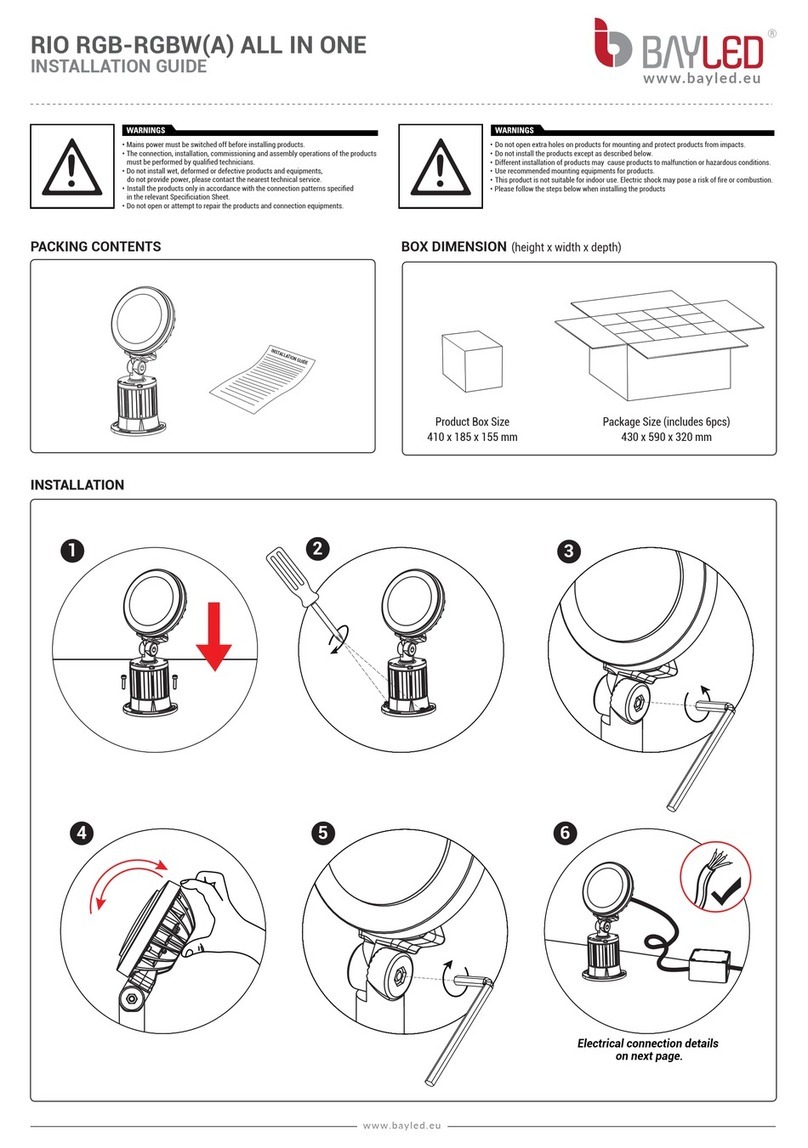 RIO RGB-RGBW(A) ALL IN ONE
INSTALLATION GUIDE

BAYLED®
www.bayled.eu

WARNINGS
• Mains power must be switched off before installing products.
• The connection, installation, commissioning and assembly operations of the products must be performed by qualified technicians.
• Do not install wet, deformed or defective products and equipments, do not provide power, please contact the nearest technical service.
• Install the products only in accordance with the connection patterns specified in the relevant Specificiation Sheet.
• Do not open or attempt to repair the products and connection equipments.

WARNINGS
• Do not open extra holes on products for mounting and protect products from impacts.
• Do not install the products except as described below.
• Different installation of products may cause products to malfunction or hazardous conditions.
• Use recommended mounting equipments for products.
• This product is not suitable for indoor use. Electric shock may pose a risk of fire or combustion.
• Please follow the steps below when installing the products

PACKING CONTENTS

INSTALLATION GUIDE

BOX DIMENSION (height x width x depth)

Product Box Size
410 x 185 x 155 mm

Package Size (includes 6pcs)
430 x 590 x 320 mm

INSTALLATION

1

2

3

4

5

6

Electrical connection details on next page.

www.bayled.eu